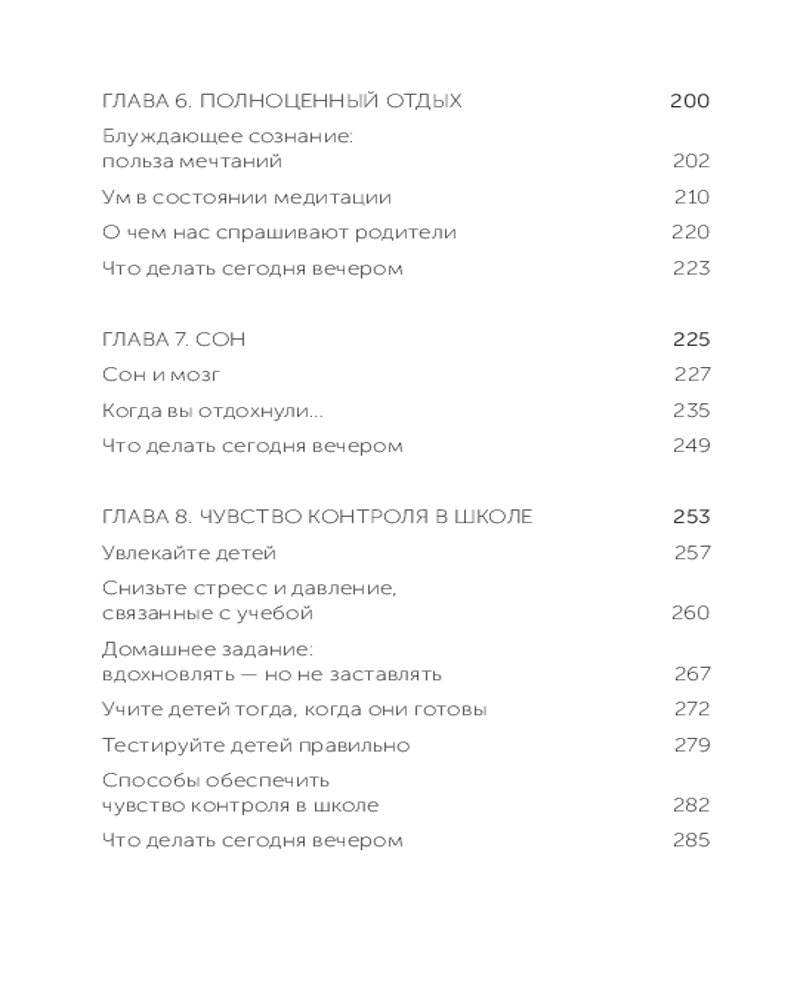 ГЛАВА 6. ПОЛНОЦЕННЫЙ ОТДЫХ 200

Блуждающее сознание: польза мечтаний 202

Ум в состоянии медитации 210

О чем нас спрашивают родители 220

Что делать сегодня вечером 223

ГЛАВА 7. СОН 225

Сон и мозг 227

Когда вы отдохнули... 235

Что делать сегодня вечером 249

ГЛАВА 8. ЧУВСТВО КОНТРОЛЯ В ШКОЛЕ 253

Увлекайте детей 257

Снизьте стресс и давление, связанные с учебой 260

Домашнее задание: вдохновлять — но не заставлять 267

Учите детей тогда, когда они готовы 272

Тестируйте детей правильно 279

Способы обеспечить чувство контроля в школе 282

Что делать сегодня вечером 285